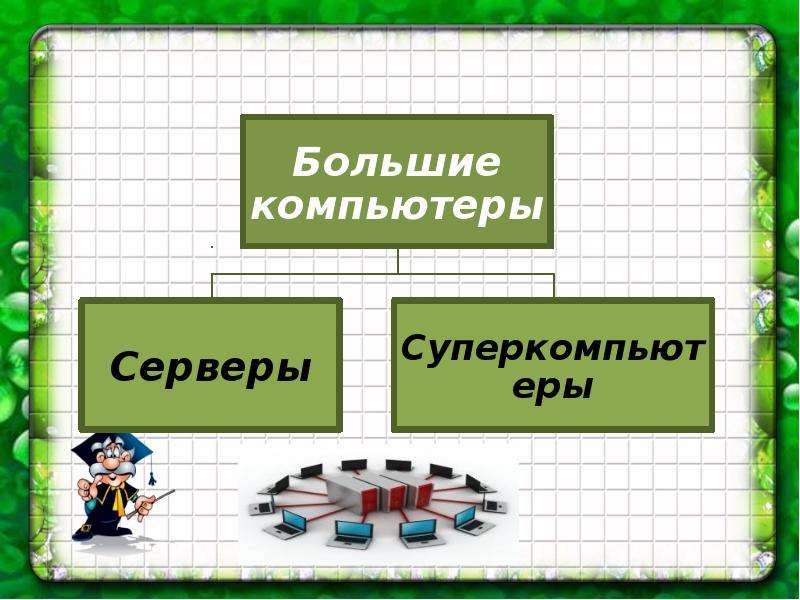 Большие компьютеры

Серверы

Суперкомпьютеры